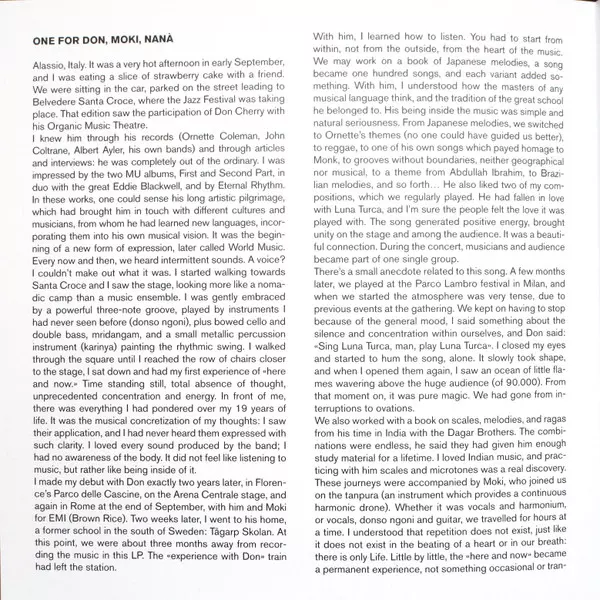 ONE FOR DON, MOKI, NANÀ

Alassio, Italy. It was a very hot afternoon in early September, and I was eating a slice of strawberry cake with a friend. We were sitting in the car, parked on the street leading to Belvedere Santa Croce, where the Jazz Festival was taking place. That edition saw the participation of Don Cherry with his Organic Music Theatre.
I knew him through his records (Ornette Coleman, John Coltrane, Albert Ayler, his own bands) and through articles and interviews: he was completely out of the ordinary. I was impressed by the two MU albums, First and Second Part, in duo with the great Eddie Blackwell, and by Eternal Rhythm. In these works, one could sense his long artistic pilgrimage, which had brought him in touch with different cultures and musicians, from whom he had learned new languages, incorporating them into his own musical vision. It was the beginning of a new form of expression, later called World Music.
Every now and then, we heard intermittent sounds. A voice? I couldn't make out what it was. I started walking towards Santa Croce and I saw the stage, looking more like a nomadic camp than a music ensemble. I was gently embraced by a powerful three-note groove, played by instruments I had never seen before (donso ngoni), plus bowed cello and double bass, mridangam, and a small metallic percussion instrument (karinya) painting the rhythmic swing. I walked through the square until I reached the row of chairs closer to the stage, I sat down and had my first experience of «here and now.» Time standing still, total absence of thought, unprecedented concentration and energy. In front of me, there was everything I had pondered over my 19 years of life. It was the musical concretization of my thoughts: I saw their application, and I had never heard them expressed with such clarity. I loved every sound produced by the band; I had no awareness of the body. It did not feel like listening to music, but rather like being inside of it.
I made my debut with Don exactly two years later, in Florence's Parco delle Cascine, on the Arena Centrale stage, and again in Rome at the end of September, with him and Moki for EMI (Brown Rice). Two weeks later, I went to his home, a former school in the south of Sweden: Tågarp Skolan. At this point, we were about three months away from recording the music in this LP. The «experience with Don» train had left the station.

With him, I learned how to listen. You had to start from within, not from the outside, from the heart of the music. We may work on a book of Japanese melodies, a song became one hundred songs, and each variant added something. With him, I understood how the masters of any musical language think, and the tradition of the great school he belonged to. His being inside the music was simple and natural seriousness. From Japanese melodies, we switched to Ornette's themes (no one could have guided us better), to reggae, to one of his own songs which payed homage to Monk, to grooves without boundaries, neither geographical nor musical, to a theme from Abdullah Ibrahim, to Brazilian melodies, and so forth... He also liked two of my compositions, which we regularly played. He had fallen in love with Luna Turca, and I'm sure the people felt the love it was played with. The song generated positive energy, brought unity on the stage and among the audience. It was a beautiful connection. During the concert, musicians and audience became part of one single group.
There's a small anecdote related to this song. A few months later, we played at the Parco Lambro festival in Milan, and when we started the atmosphere was very tense, due to previous events at the gathering. We kept on having to stop because of the general mood, I said something about the silence and concentration within ourselves, and Don said: «Sing Luna Turca, man, play Luna Turca». I closed my eyes and started to hum the song, alone. It slowly took shape, and when I opened them again, I saw an ocean of little flames wavering above the huge audience (of 90.000). From that moment on, it was pure magic. We had gone from interruptions to ovations.
We also worked with a book on scales, melodies, and ragas from his time in India with the Dagar Brothers. The combinations were endless, he said they had given him enough study material for a lifetime. I loved Indian music, and practicing with him scales and microtones was a real discovery. These journeys were accompanied by Moki, who joined us on the tanpura (an instrument which provides a continuous harmonic drone). Whether it was vocals and harmonium, or vocals, donso ngoni and guitar, we travelled for hours at a time. I understood that repetition does not exist, just like it does not exist in the beating of a heart or in our breath: there is only Life. Little by little, the «here and now» became a permanent experience, not something occasional or tran-